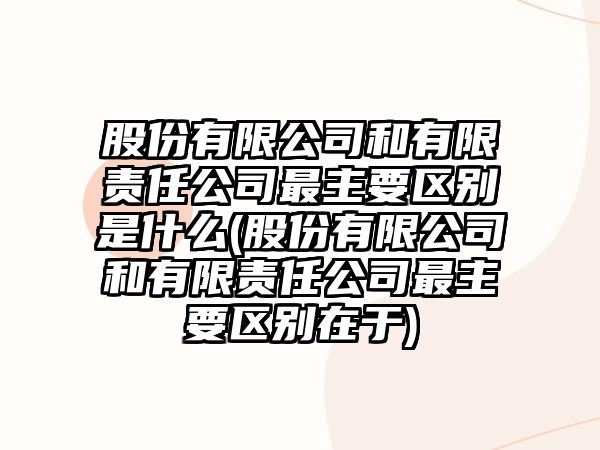 股份有限公司和有限责任公司最主要区别是什么(股份有限公司和有限责任公司最主要区别在于)